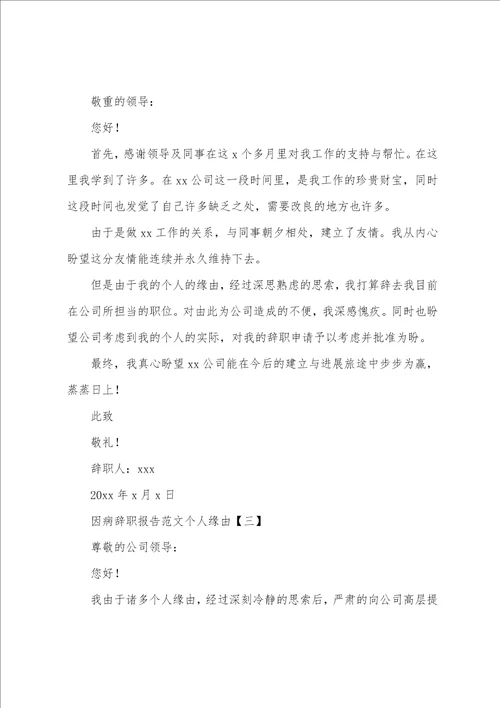 敬重的领导：

您好！

首先，感谢领导及同事在这 x 个多月里对我工作的支持与帮忙。在这里我学到了许多。在 xx 公司这一段时间里，是我工作的珍贵财宝，同时这段时间也发觉了自己许多缺乏之处，需要改良的地方也许多。

由于是做 xx 工作的关系，与同事朝夕相处，建立了友情。我从内心盼望这分友情能连续并永久维持下去。

但是由于我的个人的缘由，经过深思熟虑的思索，我打算辞去我目前在公司所担当的职位。对由此为公司造成的不便，我深感愧疚。同时也盼望公司考虑到我的个人的实际，对我的辞职申请予以考虑并批准为盼。

最终，我真心盼望 xx 公司能在今后的建立与进展旅途中步步为赢，蒸蒸日上！

此致

敬礼！

辞职人：xxx

20xx 年 x 月 x 日

因病辞职报告范文个人缘由【三】

尊敬的公司领导：

您好！

我由于诸多个人缘由，经过深刻冷静的思索后，严肃的向公司高层提